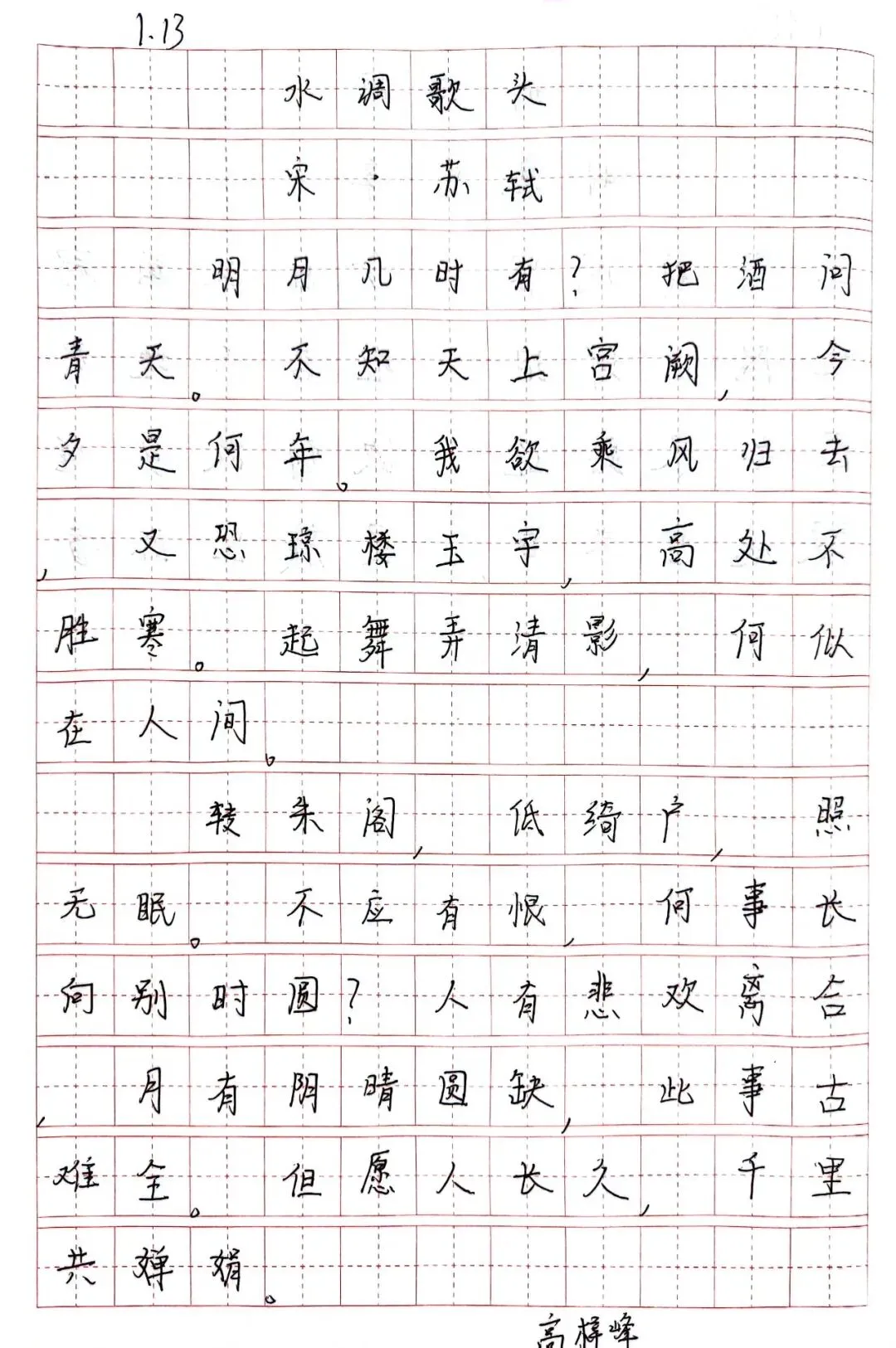 1.13

水调歌头

宋·苏轼

明月几时有？把酒问青天。不知天上宫阙，今夕是何年。我欲乘风归去，又恐琼楼玉宇，高处不胜寒。起舞弄清影，何似在人间。

转朱阁，低绮户，照无眠。不应有恨，何事长向别时圆？人有悲欢离合，月有阴晴圆缺，此事古难全。但愿人长久，千里共婵娟。

高梓峰